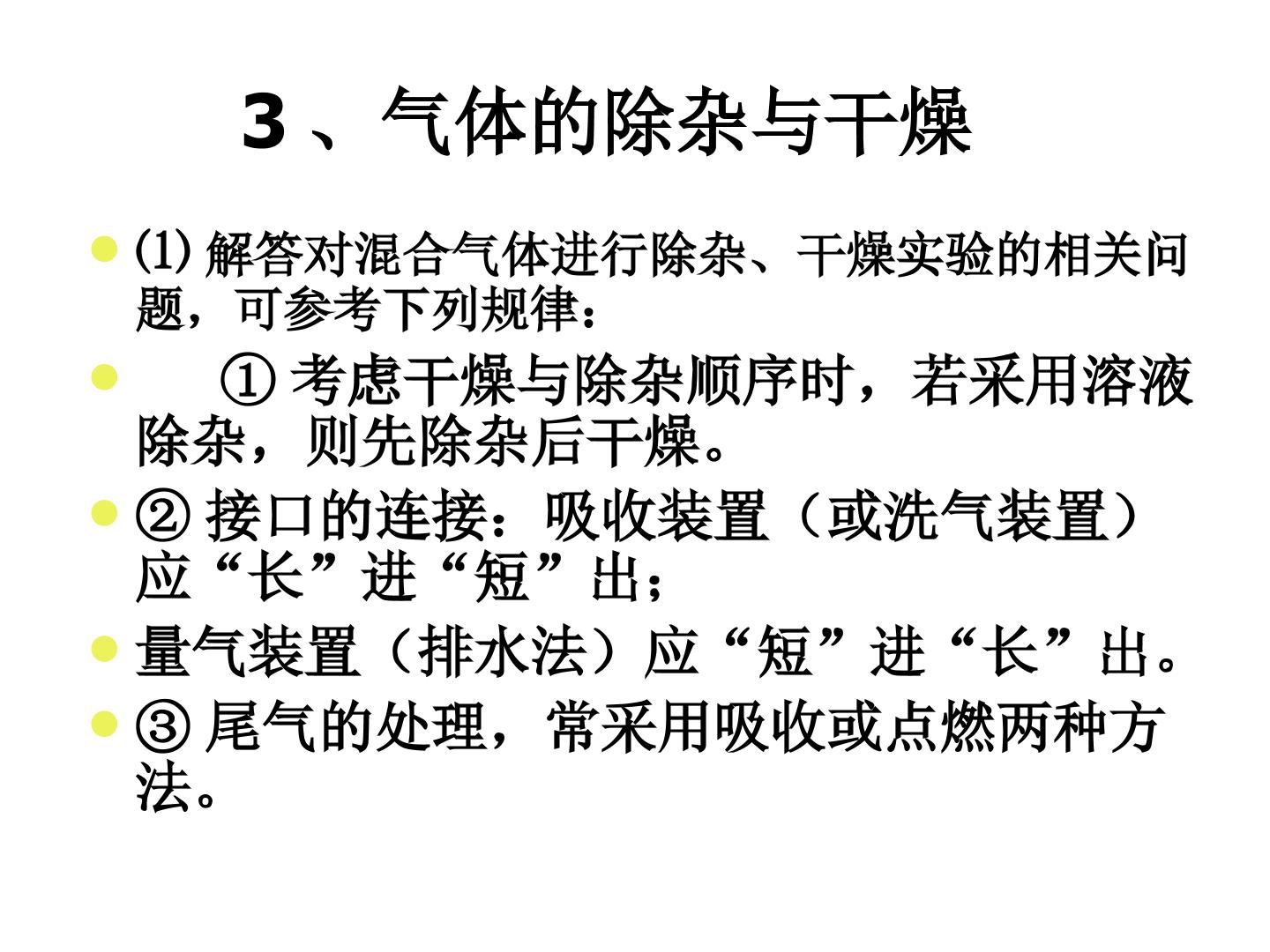 3、气体的除杂与干燥

• ⑴解答对混合气体进行除杂、干燥实验的相关问题，可参考下列规律：

• ①考虑干燥与除杂顺序时，若采用溶液除杂，则先除杂后干燥。

• ②接口的连接：吸收装置（或洗气装置）应“长”进“短”出；

• 量气装置（排水法）应“短”进“长”出。

• ③尾气的处理，常采用吸收或点燃两种方法。